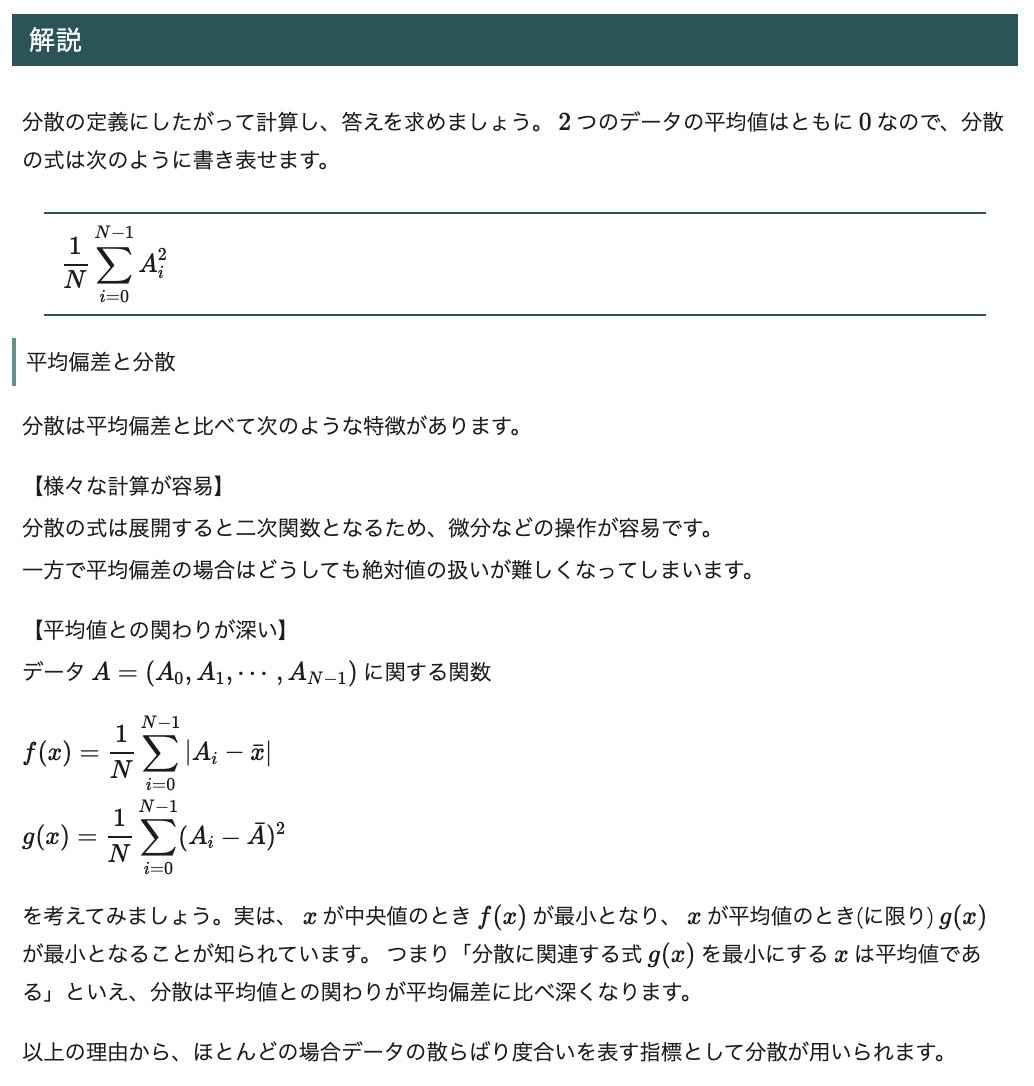 解説

分散の定義にしたがって計算し、答えを求めましょう。 $2$ つのデータの平均値はともに $0$ なので、分散の式は次のように書き表せます。

$\frac{1}{N}\sum_{i=0}^{N-1} A_i^2$

平均偏差と分散

分散は平均偏差と比べて次のような特徴があります。

【様々な計算が容易】
分散の式は展開すると二次関数となるため、微分などの操作が容易です。
一方で平均偏差の場合はどうしても絶対値の扱いが難しくなってしまいます。

【平均値との関わりが深い】
データ $A = (A_0, A_1, \cdots, A_{N-1})$ に関する関数

$f(x) = \frac{1}{N}\sum_{i=0}^{N-1} |A_i - \bar{x}|$
$g(x) = \frac{1}{N}\sum_{i=0}^{N-1} (A_i - \bar{A})^2$

を考えてみましょう。実は、 $x$ が中央値のとき $f(x)$ が最小となり、 $x$ が平均値のとき(に限り) $g(x)$ が最小となることが知られています。 つまり「分散に関連する式 $g(x)$ を最小にする $x$ は平均値である」といえ、分散は平均値との関わりが平均偏差に比べ深くなります。

以上の理由から、ほとんどの場合データの散らばり度合いを表す指標として分散が用いられます。